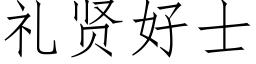 礼贤好士